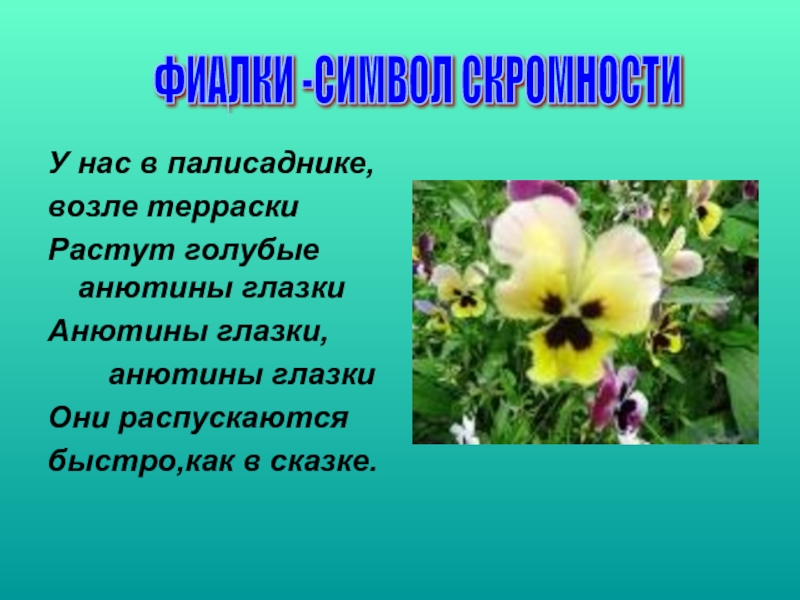 ФИАЛКИ -СИМВОЛ СКРОМНОСТИ

У нас в палисаднике,
возле терраски
Растут голубые
анютины глазки
Анютины глазки,
анютины глазки
Они распускаются
быстро,как в сказке.